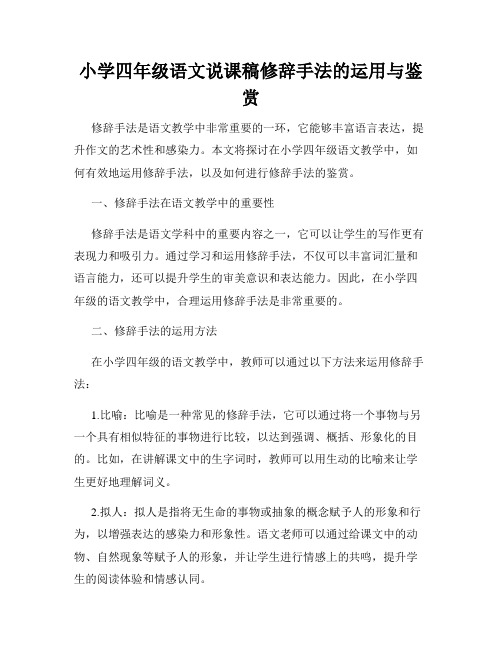 小学四年级语文说课稿修辞手法的运用与鉴赏

修辞手法是语文教学中非常重要的一环，它能够丰富语言表达，提升作文的艺术性和感染力。本文将探讨在小学四年级语文教学中，如何有效地运用修辞手法，以及如何进行修辞手法的鉴赏。

一、修辞手法在语文教学中的重要性

修辞手法是语文学科中的重要内容之一，它可以让学生的写作更有表现力和吸引力。通过学习和运用修辞手法，不仅可以丰富词汇量和语言能力，还可以提升学生的审美意识和表达能力。因此，在小学四年级的语文教学中，合理运用修辞手法是非常重要的。

二、修辞手法的运用方法

在小学四年级的语文教学中，教师可以通过以下方法来运用修辞手法：

1.比喻：比喻是一种常见的修辞手法，它可以通过将一个事物与另一个具有相似特征的事物进行比较，以达到强调、概括、形象化的目的。比如，在讲解课文中的生字词时，教师可以用生动的比喻来让学生更好地理解词义。

2.拟人：拟人是指将无生命的事物或抽象的概念赋予人的形象和行为，以增强表达的感染力和形象性。语文老师可以通过给课文中的动物、自然现象等赋予人的形象，并让学生进行情感上的共鸣，提升学生的阅读体验和情感认同。